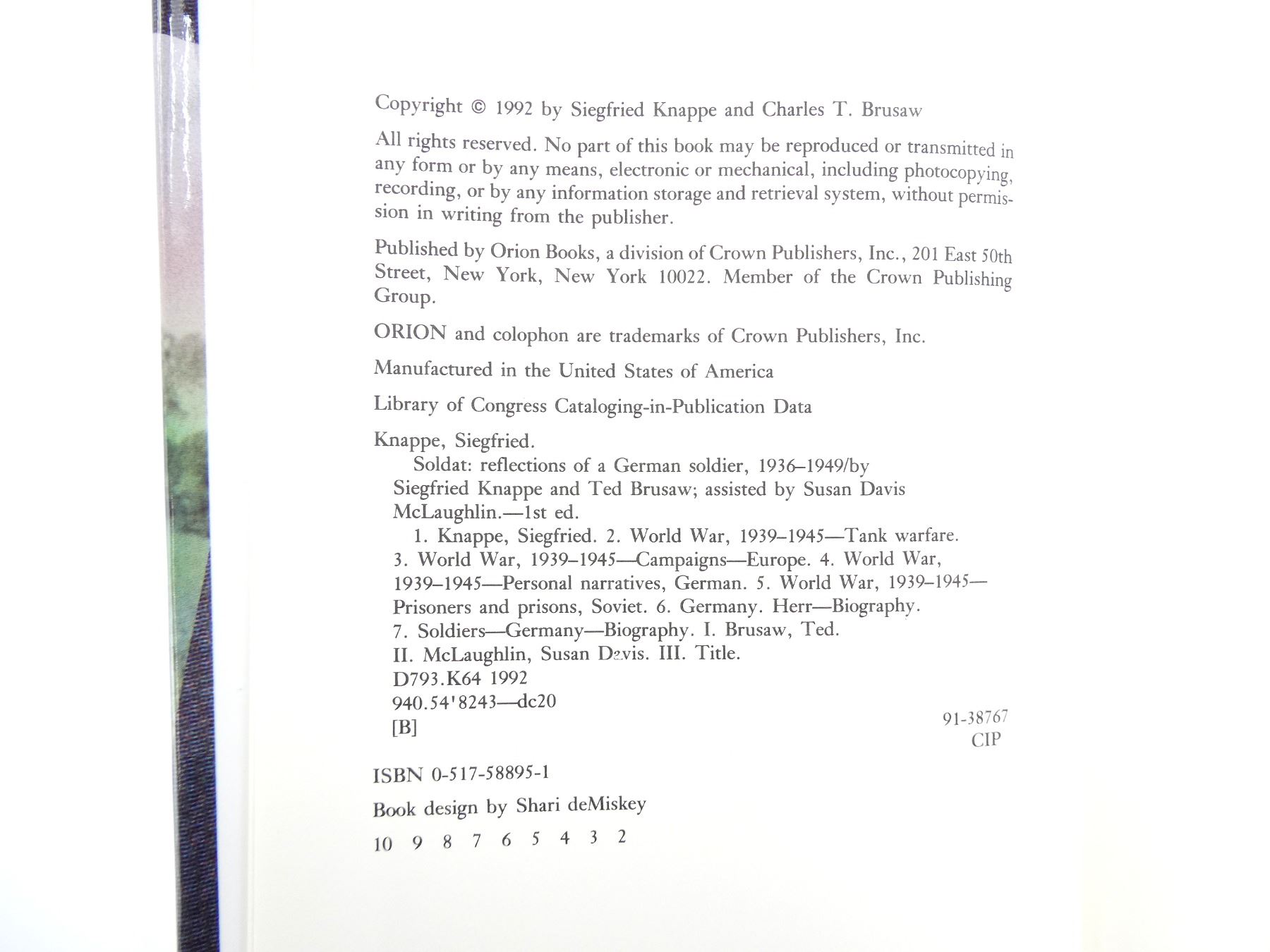 Copyright © 1992 by Siegfried Knappe and Charles T. Brusaw

All rights reserved. No part of this book may be reproduced or transmitted in any form or by any means, electronic or mechanical, including photocopying, recording, or by any information storage and retrieval system, without permission in writing from the publisher.

Published by Orion Books, a division of Crown Publishers, Inc., 201 East 50th Street, New York, New York 10022. Member of the Crown Publishing Group.

ORION and colophon are trademarks of Crown Publishers, Inc.

Manufactured in the United States of America

Library of Congress Cataloging-in-Publication Data

Knappe, Siegfried.
Soldat: reflections of a German soldier, 1936–1949/by Siegfried Knappe and Ted Brusaw; assisted by Susan Davis McLaughlin.—1st ed.
1. Knappe, Siegfried. 2. World War, 1939–1945—Tank warfare. 3. World War, 1939–1945—Campaigns—Europe. 4. World War, 1939–1945—Personal narratives, German. 5. World War, 1939–1945—Prisoners and prisons, Soviet. 6. Germany. Herr—Biography. 7. Soldiers—Germany—Biography. I. Brusaw, Ted. II. McLaughlin, Susan Davis. III. Title.
D793.K64 1992
940.54'8243—dc20
[B]
91-38767
CIP

ISBN 0-517-58895-1

Book design by Shari deMiskey

10 9 8 7 6 5 4 3 2